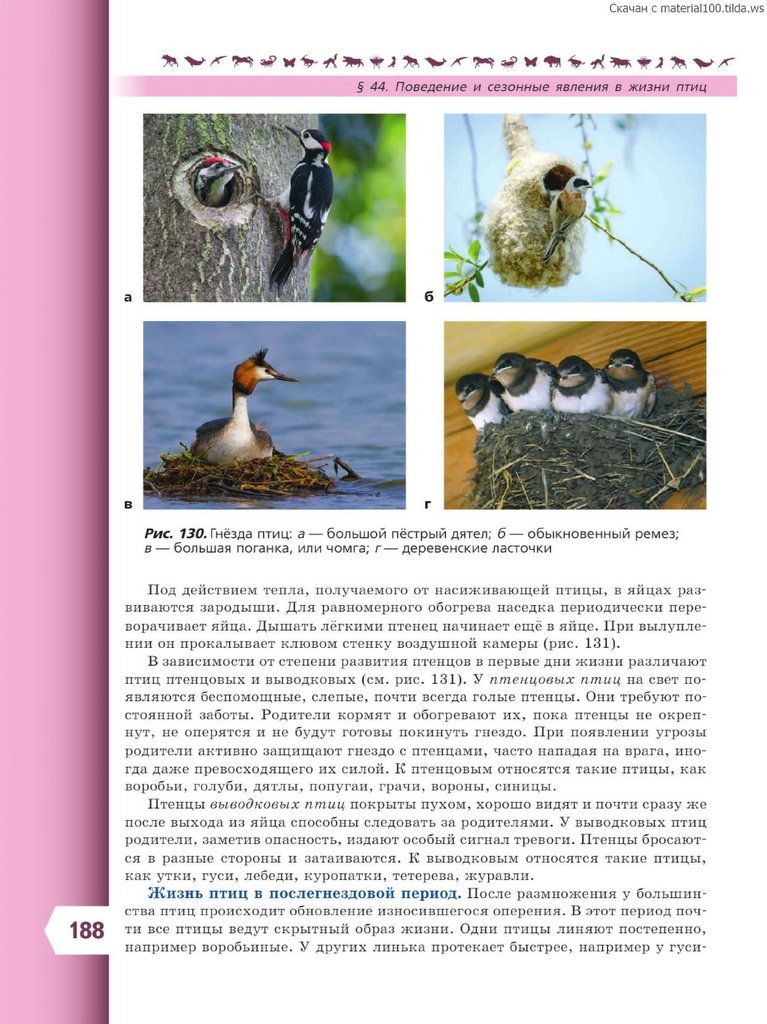 Скачан с material100.tilda.ws

§ 44. Поведение и сезонные явления в жизни птиц

а

б

в

г

Рис. 130. Гнёзда птиц: а — большой пёстрый дятел; б — обыкновенный ремез; в — большая поганка, или чомга; г — деревенские ласточки

Под действием тепла, получаемого от насиживающей птицы, в яйцах развиваются зародыши. Для равномерного обогрева наседка периодически переворачивает яйца. Дышать лёгкими птенец начинает ещё в яйце. При вылуплении он прокалывает клювом стенку воздушной камеры (рис. 131).

В зависимости от степени развития птенцов в первые дни жизни различают птиц птенцовых и выводковых (см. рис. 131). У птенцовых птиц на свет появляются беспомощные, слепые, почти всегда голые птенцы. Они требуют постоянной заботы. Родители кормят и обогревают их, пока птенцы не окрепнут, не оперятся и не будут готовы покинуть гнездо. При появлении угрозы родители активно защищают гнездо с птенцами, часто нападая на врага, иногда даже превосходящего их силой. К птенцовым относятся такие птицы, как воробьи, голуби, дятлы, попугаи, грачи, вороны, синицы.

Птенцы выводковых птиц покрыты пухом, хорошо видят и почти сразу же после выхода из яйца способны следовать за родителями. У выводковых птиц родители, заметив опасность, издают особый сигнал тревоги. Птенцы бросаются в разные стороны и затаиваются. К выводковым относятся такие птицы, как утки, гуси, лебеди, куропатки, тетерева, журавли.

Жизнь птиц в послегнездовой период. После размножения у большинства птиц происходит обновление износившегося оперения. В этот период почти все птицы ведут скрытный образ жизни. Одни птицы линяют постепенно, например воробьиные. У других линька протекает быстрее, например у гуси-

188